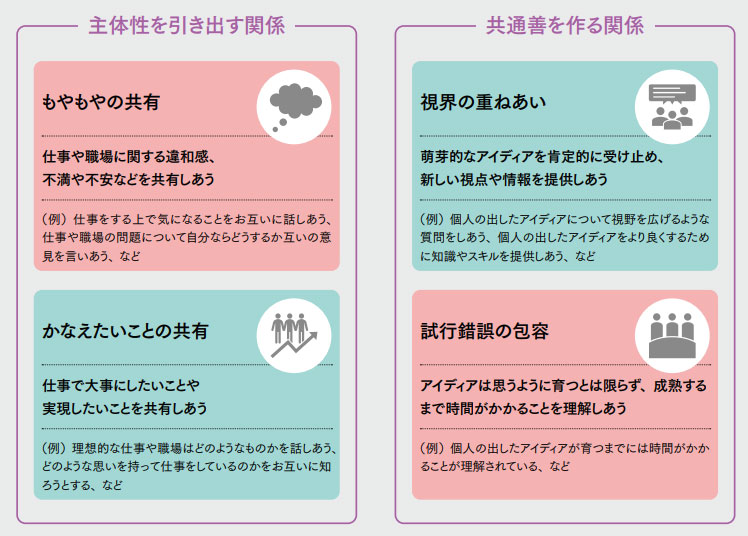 主体性を引き出す関係

もやもやの共有

仕事や職場に関する違和感、不満や不安などを共有しあう

（例）仕事をする上で気になることをお互いに話しあう、仕事や職場の問題について自分ならどうするか互いの意見を言いあう、など

かなえたいことの共有

仕事で大事にしたいことや実現したいことを共有しあう

（例）理想的な仕事や職場はどのようなものかを話しあう、どのような思いを持って仕事をしているのかをお互いに知ろうとする、など

共通善を作る関係

視界の重ねあい

萌芽的なアイディアを肯定的に受け止め、新しい視点や情報を提供しあう

（例）個人の出したアイディアについて視野を広げるような質問をしあう、個人の出したアイディアをより良くするために知識やスキルを提供しあう、など

試行錯誤の包容

アイディアは思うように育つとは限らず、成熟するまで時間がかかることを理解しあう

（例）個人の出したアイディアが育つまでには時間がかかることが理解されている、など